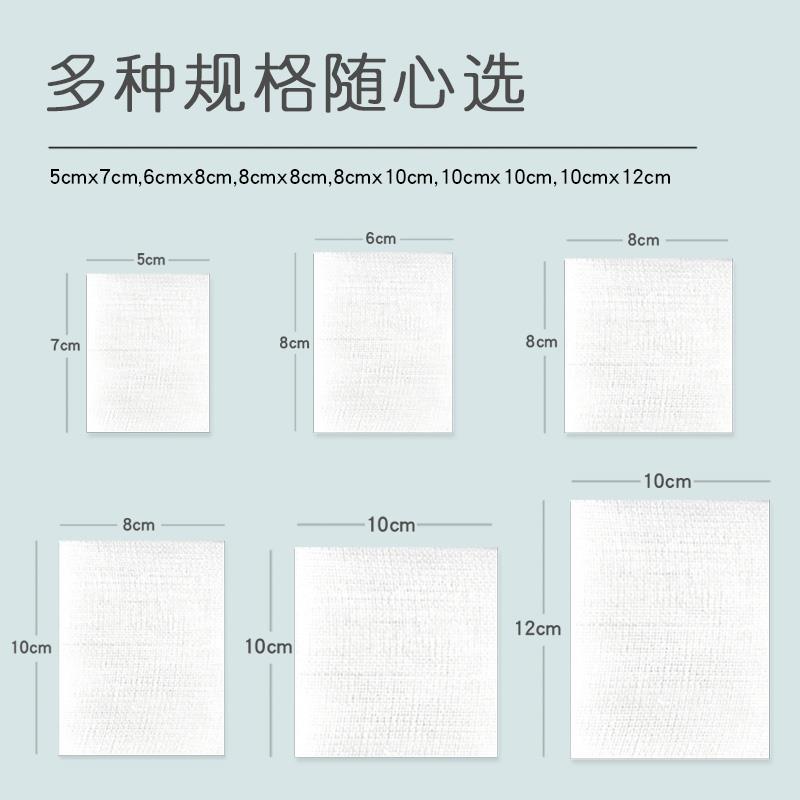 多种规格随心选

5cmx7cm,6cmx8cm,8cmx8cm,8cmx10cm,10cmx10cm,10cmx12cm

5cm
7cm

6cm
8cm

8cm
8cm

8cm
10cm

10cm
10cm

10cm
12cm